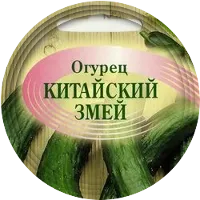 Огурец
КИТАЙСКИЙ
ЗМЕЙ